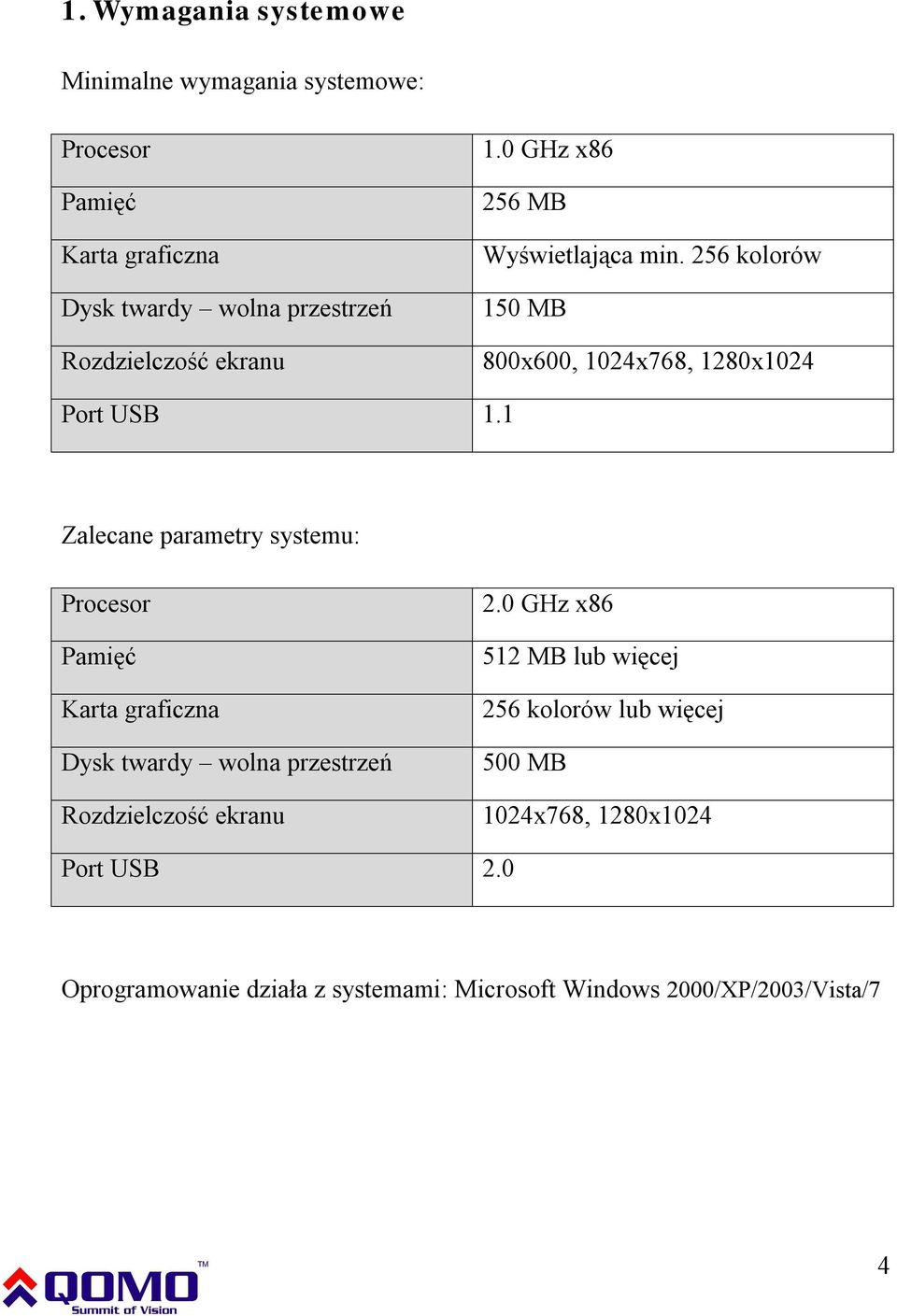 1. Wymagania systemowe

Minimalne wymagania systemowe:

| Procesor | 1.0 GHz x86 |
|---|---|
| Pamięć | 256 MB |
| Karta graficzna | Wyświetlająca min. 256 kolorów |
| Dysk twardy – wolna przestrzeń | 150 MB |
| Rozdzielczość ekranu | 800x600, 1024x768, 1280x1024 |
| Port USB | 1.1 |

Zalecane parametry systemu:

| Procesor | 2.0 GHz x86 |
|---|---|
| Pamięć | 512 MB lub więcej |
| Karta graficzna | 256 kolorów lub więcej |
| Dysk twardy – wolna przestrzeń | 500 MB |
| Rozdzielczość ekranu | 1024x768, 1280x1024 |
| Port USB | 2.0 |

Oprogramowanie działa z systemami: Microsoft Windows 2000/XP/2003/Vista/7

QOMO™ Summit of Vision

4